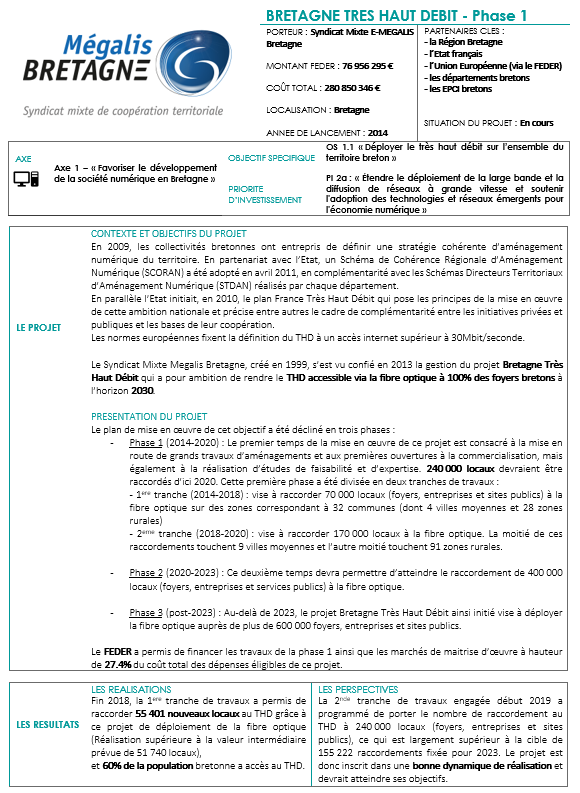 Mégalis BRETAGNE
Syndicat mixte de coopération territoriale

BRETAGNE TRES HAUT DEBIT - Phase 1

PORTEUR : Syndicat Mixte E-MEGALIS Bretagne

MONTANT FEDER : 76 956 295 €

COÛT TOTAL : 280 850 346 €

LOCALISATION : Bretagne

ANNEE DE LANCEMENT : 2014

PARTENAIRES CLES :
- la Région Bretagne
- l'Etat français
- l'Union Européenne (via le FEDER)
- les départements bretons
- les EPCI bretons

SITUATION DU PROJET : En cours

AXE
Axe 1 – « Favoriser le développement de la société numérique en Bretagne »

OBJECTIF SPECIFIQUE
OS 1.1 « Déployer le très haut débit sur l'ensemble du territoire breton »

PRIORITE D'INVESTISSEMENT
PI 2a : « Étendre le déploiement de la large bande et la diffusion de réseaux à grande vitesse et soutenir l'adoption des technologies et réseaux émergents pour l'économie numérique »

LE PROJET

CONTEXTE ET OBJECTIFS DU PROJET
En 2009, les collectivités bretonnes ont entrepris de définir une stratégie cohérente d'aménagement numérique du territoire. En partenariat avec l'Etat, un Schéma de Cohérence Régionale d'Aménagement Numérique (SCORAN) a été adopté en avril 2011, en complémentarité avec les Schémas Directeurs Territoriaux d'Aménagement Numérique (STDAN) réalisés par chaque département.
En parallèle l'Etat initiait, en 2010, le plan France Très Haut Débit qui pose les principes de la mise en œuvre de cette ambition nationale et précise entre autres le cadre de complémentarité entre les initiatives privées et publiques et les bases de leur coopération.
Les normes européennes fixent la définition du THD à un accès internet supérieur à 30Mbit/seconde.

Le Syndicat Mixte Megalis Bretagne, créé en 1999, s'est vu confié en 2013 la gestion du projet Bretagne Très Haut Débit qui a pour ambition de rendre le THD accessible via la fibre optique à 100% des foyers bretons à l'horizon 2030.

PRESENTATION DU PROJET
Le plan de mise en œuvre de cet objectif a été décliné en trois phases :
- Phase 1 (2014-2020) : Le premier temps de la mise en œuvre de ce projet est consacré à la mise en route de grands travaux d'aménagements et aux premières ouvertures à la commercialisation, mais également à la réalisation d'études de faisabilité et d'expertise. 240 000 locaux devraient être raccordés d'ici 2020. Cette première phase a été divisée en deux tranches de travaux :
- 1ère tranche (2014-2018) : vise à raccorder 70 000 locaux (foyers, entreprises et sites publics) à la fibre optique sur des zones correspondant à 32 communes (dont 4 villes moyennes et 28 zones rurales)
- 2ème tranche (2018-2020) : vise à raccorder 170 000 locaux à la fibre optique. La moitié de ces raccordements touchent 9 villes moyennes et l'autre moitié touchent 91 zones rurales.

- Phase 2 (2020-2023) : Ce deuxième temps devra permettre d'atteindre le raccordement de 400 000 locaux (foyers, entreprises et services publics) à la fibre optique.

- Phase 3 (post-2023) : Au-delà de 2023, le projet Bretagne Très Haut Débit ainsi initié vise à déployer la fibre optique auprès de plus de 600 000 foyers, entreprises et sites publics.

Le FEDER a permis de financer les travaux de la phase 1 ainsi que les marchés de maitrise d'œuvre à hauteur de 27.4% du coût total des dépenses éligibles de ce projet.

LES RESULTATS

LES REALISATIONS
Fin 2018, la 1ère tranche de travaux a permis de raccorder 55 401 nouveaux locaux au THD grâce à ce projet de déploiement de la fibre optique (Réalisation supérieure à la valeur intermédiaire prévue de 51 740 locaux),
et 60% de la population bretonne a accès au THD.

LES PERSPECTIVES
La 2nde tranche de travaux engagée début 2019 a programmé de porter le nombre de raccordement au THD à 240 000 locaux (foyers, entreprises et sites publics), ce qui est largement supérieur à la cible de 155 222 raccordements fixée pour 2023. Le projet est donc inscrit dans une bonne dynamique de réalisation et devrait atteindre ses objectifs.